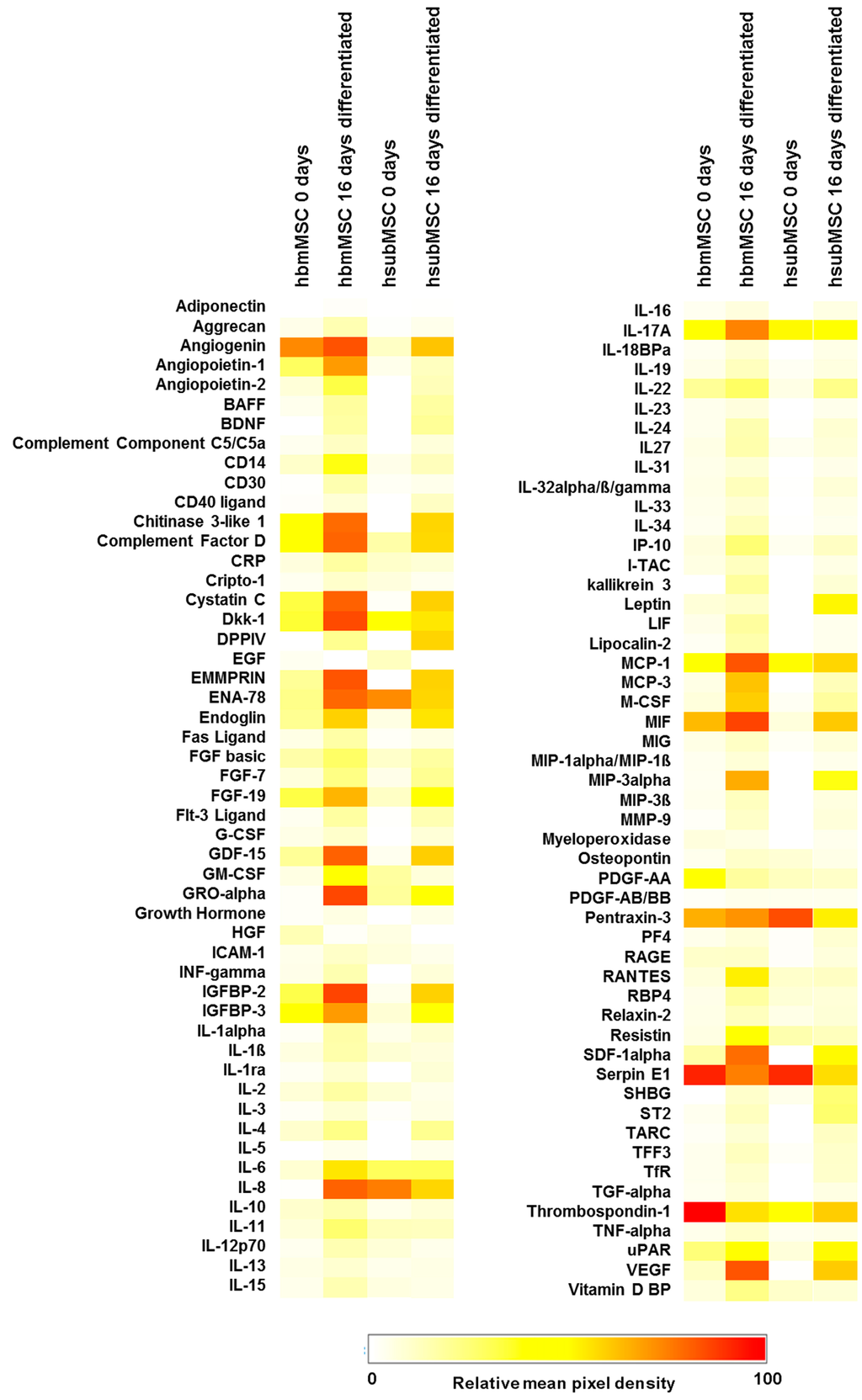 hbmMSC 0 days
hbmMSC 16 days differentiated
hsubMSC 0 days
hsubMSC 16 days differentiated

Adiponectin
Aggrecan
Angiogenin
Angiopoietin-1
Angiopoietin-2
BAFF
BDNF
Complement Component C5/C5a
CD14
CD30
CD40 ligand
Chitinase 3-like 1
Complement Factor D
CRP
Cripto-1
Cystatin C
Dkk-1
DPPIV
EGF
EMMPRIN
ENA-78
Endoglin
Fas Ligand
FGF basic
FGF-7
FGF-19
Flt-3 Ligand
G-CSF
GDF-15
GM-CSF
GRO-alpha
Growth Hormone
HGF
ICAM-1
INF-gamma
IGFBP-2
IGFBP-3
IL-1alpha
IL-1ß
IL-1ra
IL-2
IL-3
IL-4
IL-5
IL-6
IL-8
IL-10
IL-11
IL-12p70
IL-13
IL-15

hbmMSC 0 days
hbmMSC 16 days differentiated
hsubMSC 0 days
hsubMSC 16 days differentiated

IL-16
IL-17A
IL-18BPa
IL-19
IL-22
IL-23
IL-24
IL27
IL-31
IL-32alpha/ß/gamma
IL-33
IL-34
IP-10
I-TAC
kallikrein 3
Leptin
LIF
Lipocalin-2
MCP-1
MCP-3
M-CSF
MIF
MIG
MIP-1alpha/MIP-1ß
MIP-3alpha
MIP-3ß
MMP-9
Myeloperoxidase
Osteopontin
PDGF-AA
PDGF-AB/BB
Pentraxin-3
PF4
RAGE
RANTES
RBP4
Relaxin-2
Resistin
SDF-1alpha
Serpin E1
SHBG
ST2
TARC
TFF3
TfR
TGF-alpha
Thrombospondin-1
TNF-alpha
uPAR
VEGF
Vitamin D BP

0
Relative mean pixel density
100